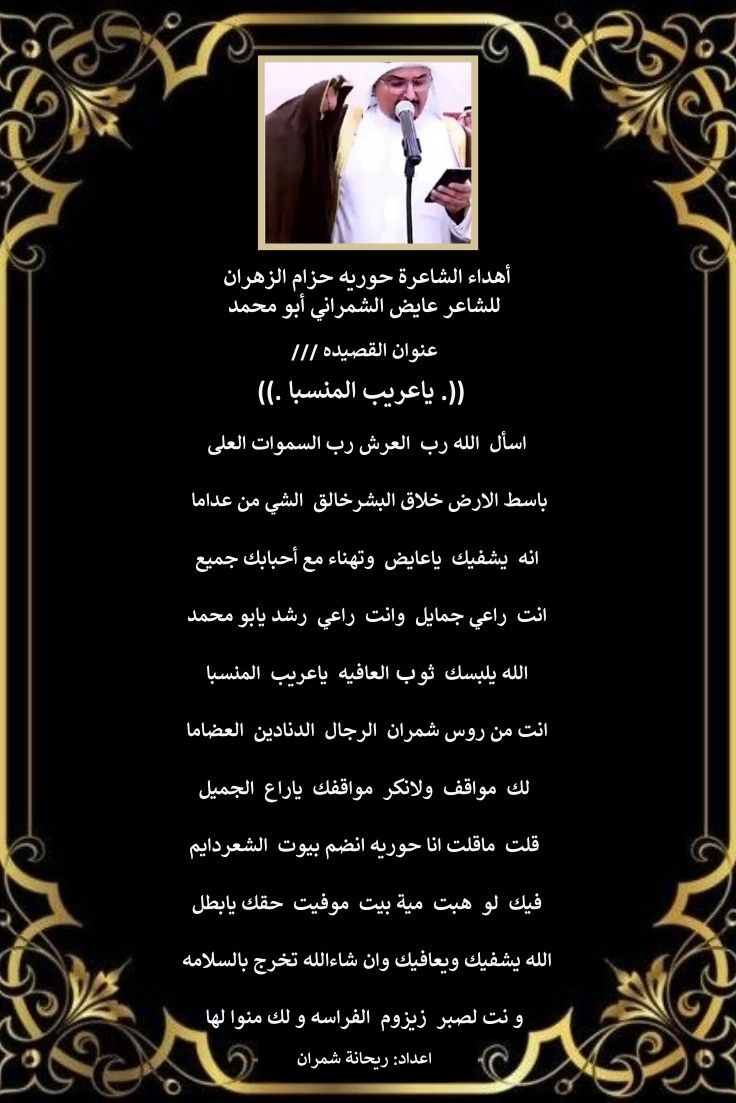 أهداء الشاعرة حوريه حزام الزهران
للشاعر عايض الشمراني أبو محمد

عنوان القصيده ///

((. ياعريب المنسبا .))

اسأل الله رب العرش رب السموات العلى

باسط الارض خلاق البشرخالق الشي من عداما

انه يشفيك ياعايض وتهناء مع أحبابك جميع

انت راعي جمايل وانت راعي رشد يابو محمد

الله يلبسك ثوب العافيه ياعريب المنسبا

انت من روس شمران الرجال الدنادين العضاما

لك مواقف ولانكر مواقفك ياراع الجميل

قلت ماقلت انا حوريه انضم بيوت الشعردايم

فيك لو هبت مية بيت موفيت حقك يابطل

الله يشفيك ويعافيك وان شاءالله تخرج بالسلامه

و نت لصبر زيزوم الفراسه و لك منوا لها

اعداد: ريحانة شمران